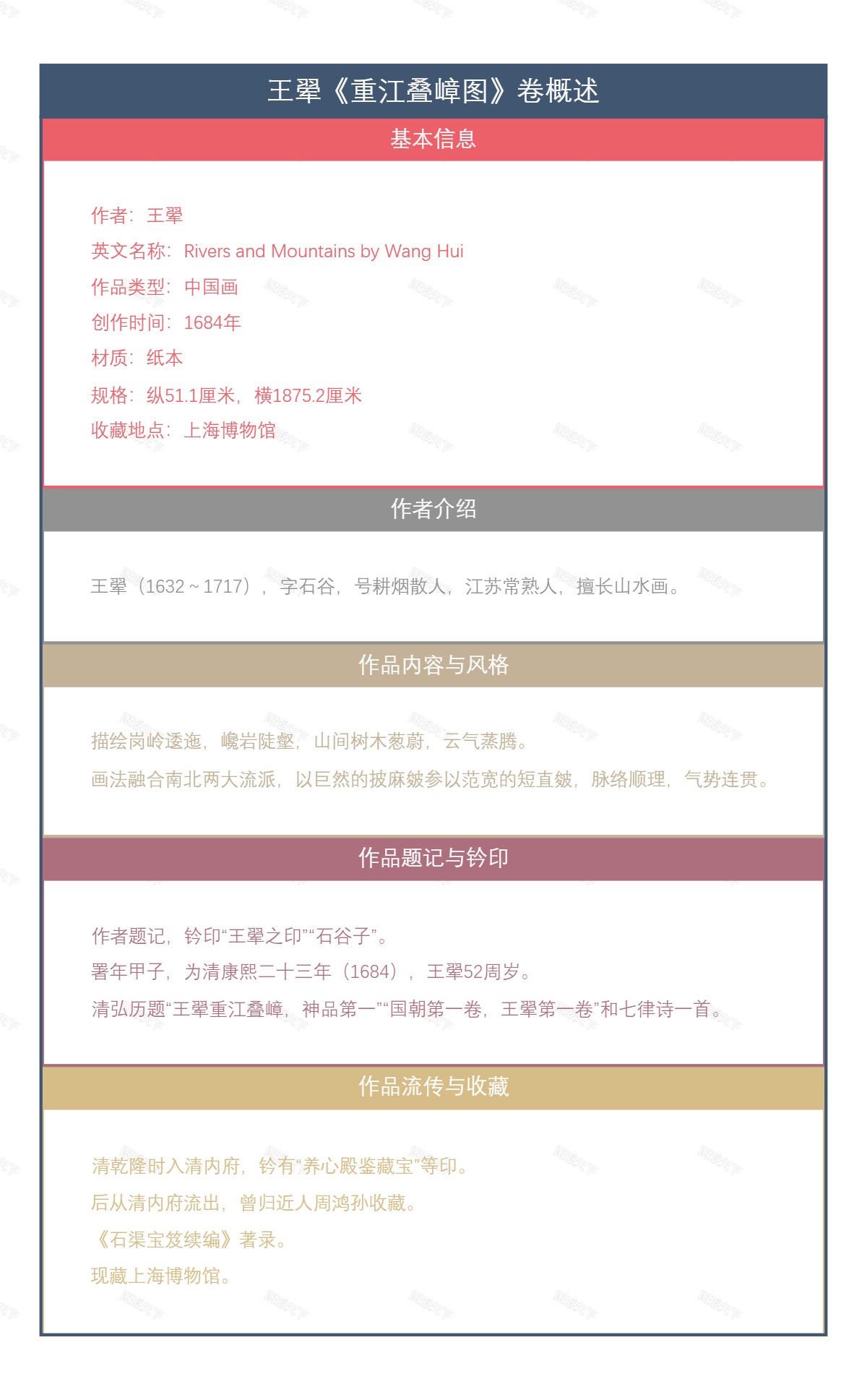 王翚《重江叠嶂图》卷概述

基本信息

作者：王翚
英文名称：Rivers and Mountains by Wang Hui
作品类型：中国画
创作时间：1684年
材质：纸本
规格：纵51.1厘米，横1875.2厘米
收藏地点：上海博物馆

作者介绍

王翚（1632～1717），字石谷，号耕烟散人，江苏常熟人，擅长山水画。

作品内容与风格

描绘岗岭逶迤，巉岩陡壑，山间树木葱蔚，云气蒸腾。
画法融合南北两大流派，以巨然的披麻皴参以范宽的短直皴，脉络顺理，气势连贯。

作品题记与钤印

作者题记，钤印“王翚之印”“石谷子”。
署年甲子，为清康熙二十三年（1684），王翚52周岁。
清弘历题“王翚重江叠嶂，神品第一”“国朝第一卷，王翚第一卷”和七律诗一首。

作品流传与收藏

清乾隆时入清内府，钤有“养心殿鉴藏宝”等印。
后从清内府流出，曾归近人周鸿孙收藏。
《石渠宝笈续编》著录。
现藏上海博物馆。